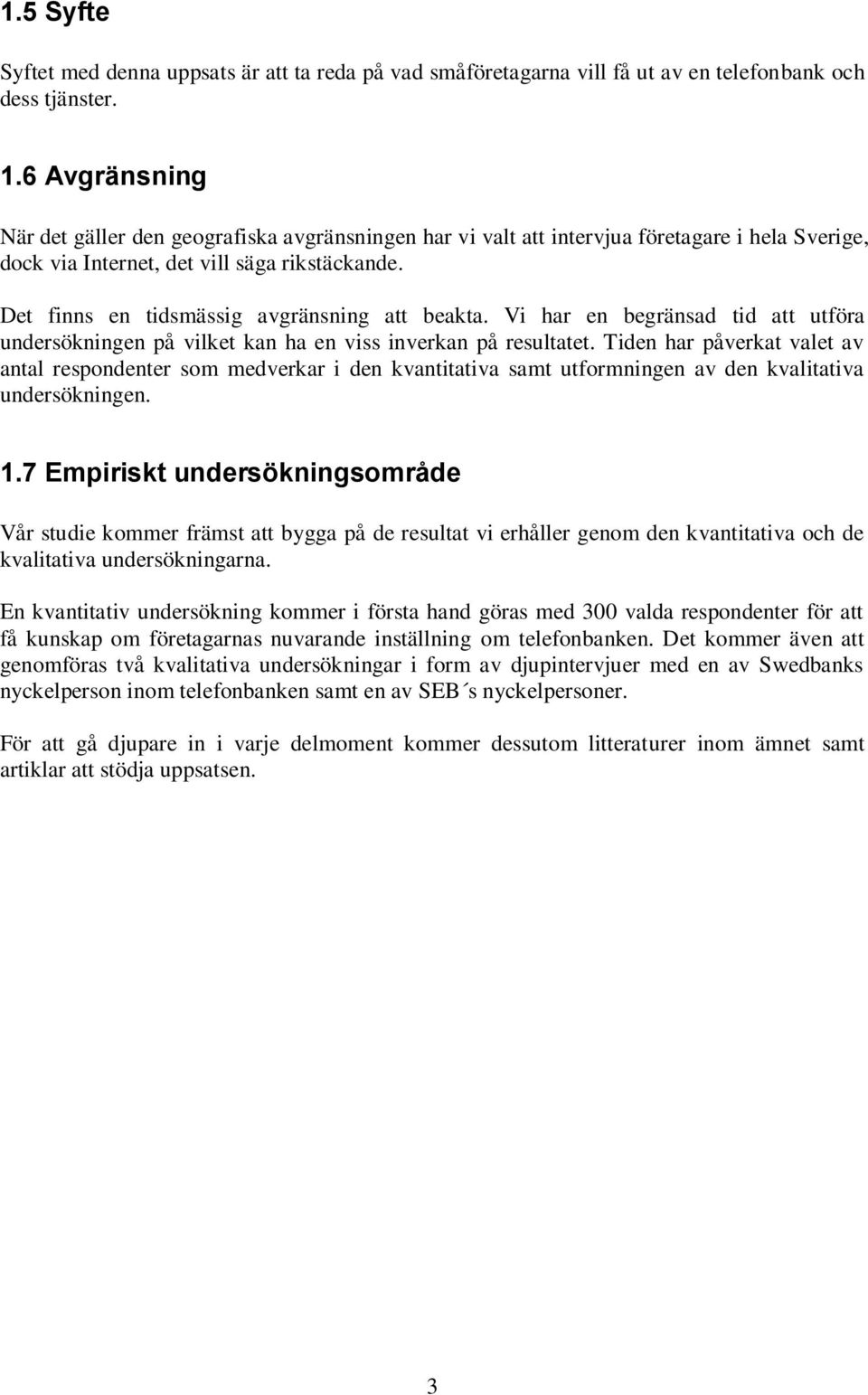 1.5 Syfte

Syftet med denna uppsats är att ta reda på vad småföretagarna vill få ut av en telefonbank och dess tjänster.

1.6 Avgränsning

När det gäller den geografiska avgränsningen har vi valt att intervjua företagare i hela Sverige, dock via Internet, det vill säga rikstäckande.

Det finns en tidsmässig avgränsning att beakta. Vi har en begränsad tid att utföra undersökningen på vilket kan ha en viss inverkan på resultatet. Tiden har påverkat valet av antal respondenter som medverkar i den kvantitativa samt utformningen av den kvalitativa undersökningen.

1.7 Empiriskt undersökningsområde

Vår studie kommer främst att bygga på de resultat vi erhåller genom den kvantitativa och de kvalitativa undersökningarna.

En kvantitativ undersökning kommer i första hand göras med 300 valda respondenter för att få kunskap om företagarnas nuvarande inställning om telefonbanken. Det kommer även att genomföras två kvalitativa undersökningar i form av djupintervjuer med en av Swedbanks nyckelperson inom telefonbanken samt en av SEB´s nyckelpersoner.

För att gå djupare in i varje delmoment kommer dessutom litteraturer inom ämnet samt artiklar att stödja uppsatsen.

3